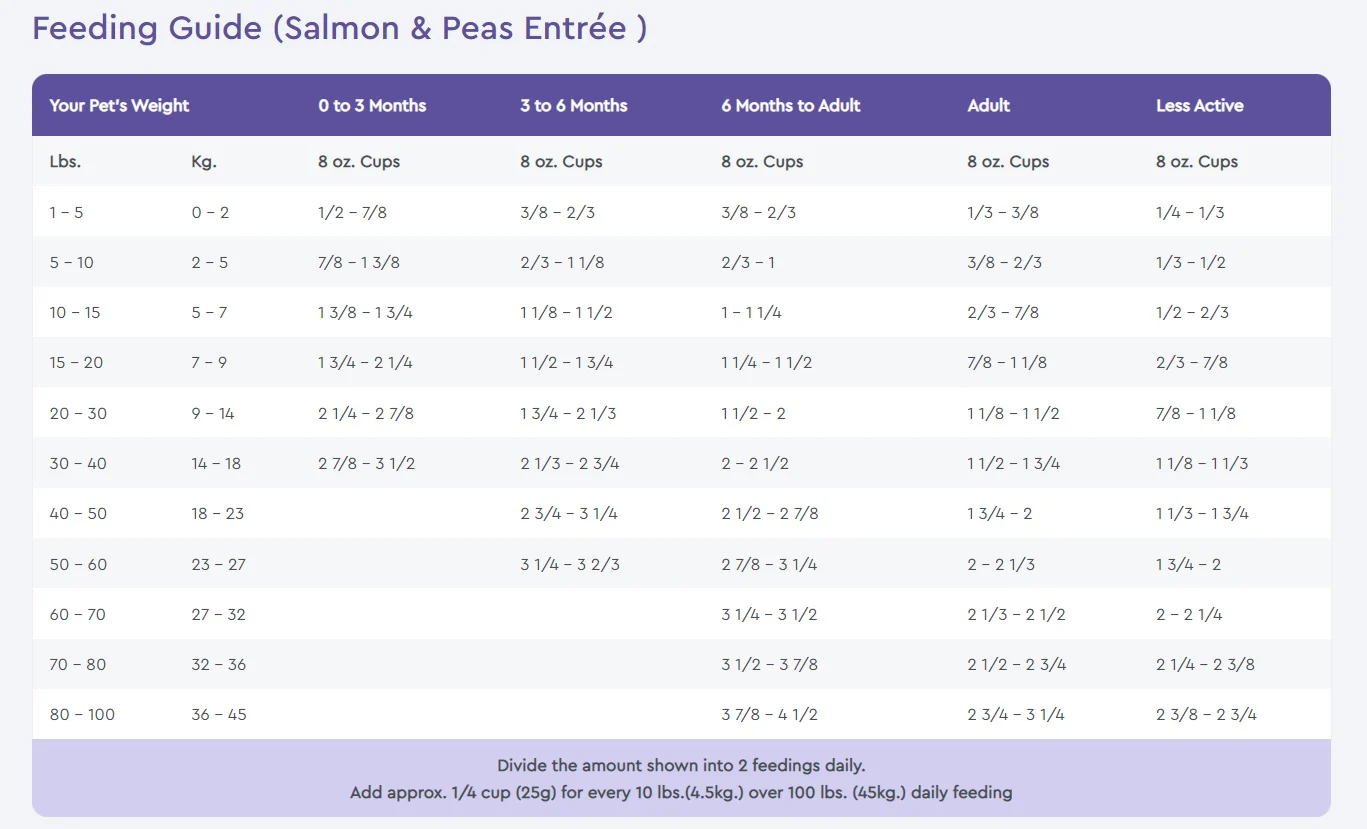 Feeding Guide (Salmon & Peas Entrée )

| Your Pet's Weight | | 0 to 3 Months | 3 to 6 Months | 6 Months to Adult | Adult | Less Active |
|---|---|---|---|---|---|---|
| Lbs. | Kg. | 8 oz. Cups | 8 oz. Cups | 8 oz. Cups | 8 oz. Cups | 8 oz. Cups |
| 1 – 5 | 0 – 2 | 1/2 – 7/8 | 3/8 – 2/3 | 3/8 – 2/3 | 1/3 – 3/8 | 1/4 – 1/3 |
| 5 – 10 | 2 – 5 | 7/8 – 1 3/8 | 2/3 – 1 1/8 | 2/3 – 1 | 3/8 – 2/3 | 1/3 – 1/2 |
| 10 – 15 | 5 – 7 | 1 3/8 – 1 3/4 | 1 1/8 – 1 1/2 | 1 – 1 1/4 | 2/3 – 7/8 | 1/2 – 2/3 |
| 15 – 20 | 7 – 9 | 1 3/4 – 2 1/4 | 1 1/2 – 1 3/4 | 1 1/4 – 1 1/2 | 7/8 – 1 1/8 | 2/3 – 7/8 |
| 20 – 30 | 9 – 14 | 2 1/4 – 2 7/8 | 1 3/4 – 2 1/3 | 1 1/2 – 2 | 1 1/8 – 1 1/2 | 7/8 – 1 1/8 |
| 30 – 40 | 14 – 18 | 2 7/8 – 3 1/2 | 2 1/3 – 2 3/4 | 2 – 2 1/2 | 1 1/2 – 1 3/4 | 1 1/8 – 1 1/3 |
| 40 – 50 | 18 – 23 | | 2 3/4 – 3 1/4 | 2 1/2 – 2 7/8 | 1 3/4 – 2 | 1 1/3 – 1 3/4 |
| 50 – 60 | 23 – 27 | | 3 1/4 – 3 2/3 | 2 7/8 – 3 1/4 | 2 – 2 1/3 | 1 3/4 – 2 |
| 60 – 70 | 27 – 32 | | | 3 1/4 – 3 1/2 | 2 1/3 – 2 1/2 | 2 – 2 1/4 |
| 70 – 80 | 32 – 36 | | | 3 1/2 – 3 7/8 | 2 1/2 – 2 3/4 | 2 1/4 – 2 3/8 |
| 80 – 100 | 36 – 45 | | | 3 7/8 – 4 1/2 | 2 3/4 – 3 1/4 | 2 3/8 – 2 3/4 |

Divide the amount shown into 2 feedings daily.
Add approx. 1/4 cup (25g) for every 10 lbs.(4.5kg.) over 100 lbs. (45kg.) daily feeding